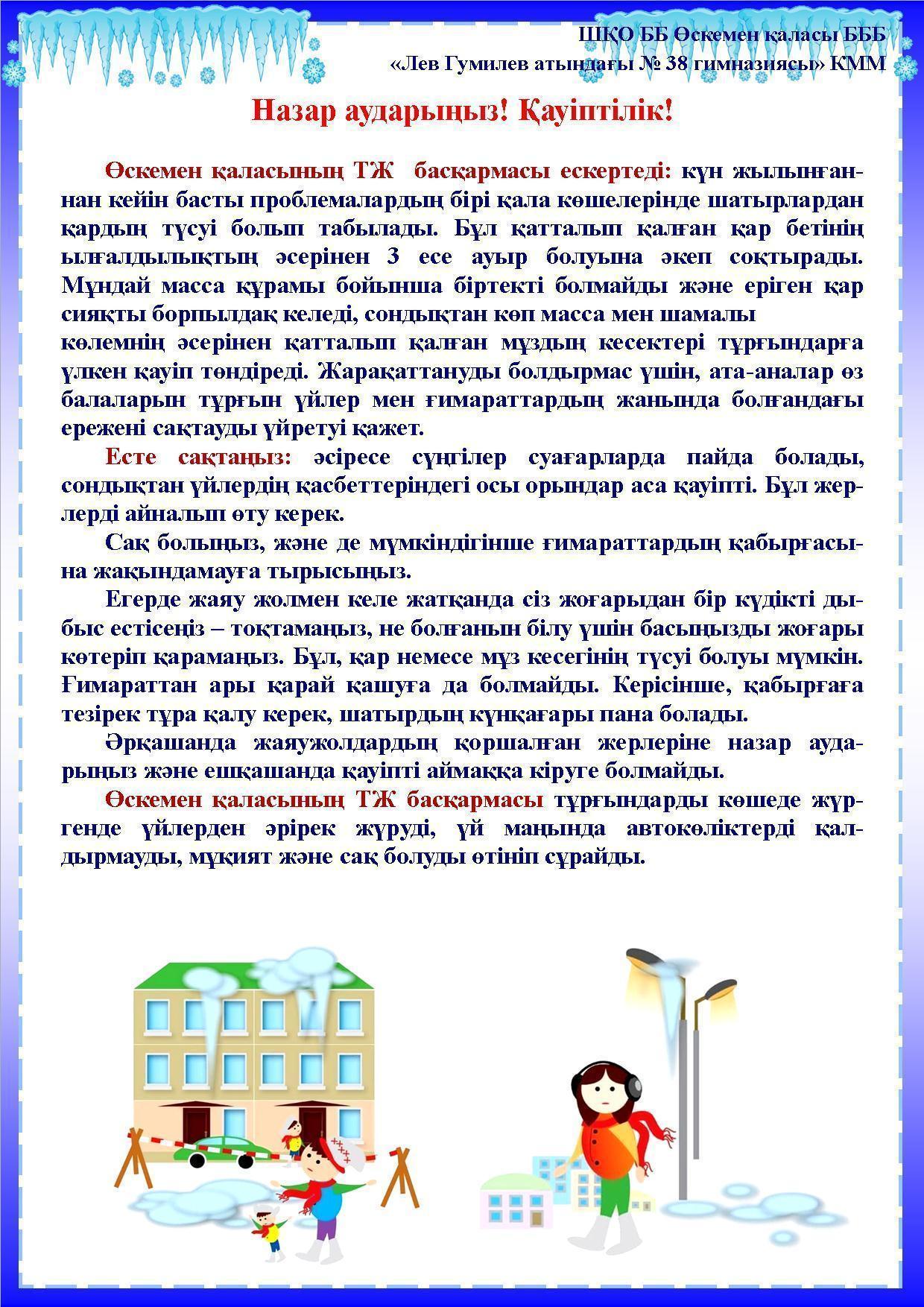 ШҚО ББ Өскемен қаласы БББ
«Лев Гумилев атындағы № 38 гимназиясы» КММ

Назар аударыңыз! Қауіптілік!

Өскемен қаласының ТЖ басқармасы ескертеді: күн жылынғаннан кейін басты проблемалардың бірі қала көшелерінде шатырлардан қардың түсуі болып табылады. Бұл қатталып қалған қар бетінің ылғалдылықтың әсерінен 3 есе ауыр болуына әкеп соқтырады. Мұндай масса құрамы бойынша біртекті болмайды және еріген қар сияқты борпылдақ келеді, сондықтан көп масса мен шамалы
көлемнің әсерінен қатталып қалған мұздың кесектері тұрғындарға үлкен қауіп төндіреді. Жарақаттануды болдырмас үшін, ата-аналар өз балаларын тұрғын үйлер мен ғимараттардың жанында болғандағы ережені сақтауды үйретуі қажет.

Есте сақтаңыз: әсіресе сүңгілер суағарларда пайда болады, сондықтан үйлердің қасбеттеріндегі осы орындар аса қауіпті. Бұл жерлерді айналып өту керек.

Сақ болыңыз, және де мүмкіндігінше ғимараттардың қабырғасына жақындамауға тырысыңыз.

Егерде жаяу жолмен келе жатқанда сіз жоғарыдан бір күдікті дыбыс естісеңіз – тоқтамаңыз, не болғанын білу үшін басыңызды жоғары көтеріп қарамаңыз. Бұл, қар немесе мұз кесегінің түсуі болуы мүмкін. Ғимараттан ары қарай қашуға да болмайды. Керісінше, қабырғаға тезірек тұра қалу керек, шатырдың күнқағары пана болады.

Әрқашанда жаяужолдардың қоршалған жерлеріне назар аударыңыз және ешқашанда қауіпті аймаққа кіруге болмайды.

Өскемен қаласының ТЖ басқармасы тұрғындарды көшеде жүргенде үйлерден әрірек жүруді, үй маңында автокөліктерді қалдырмауды, мұқият және сақ болуды өтініп сұрайды.